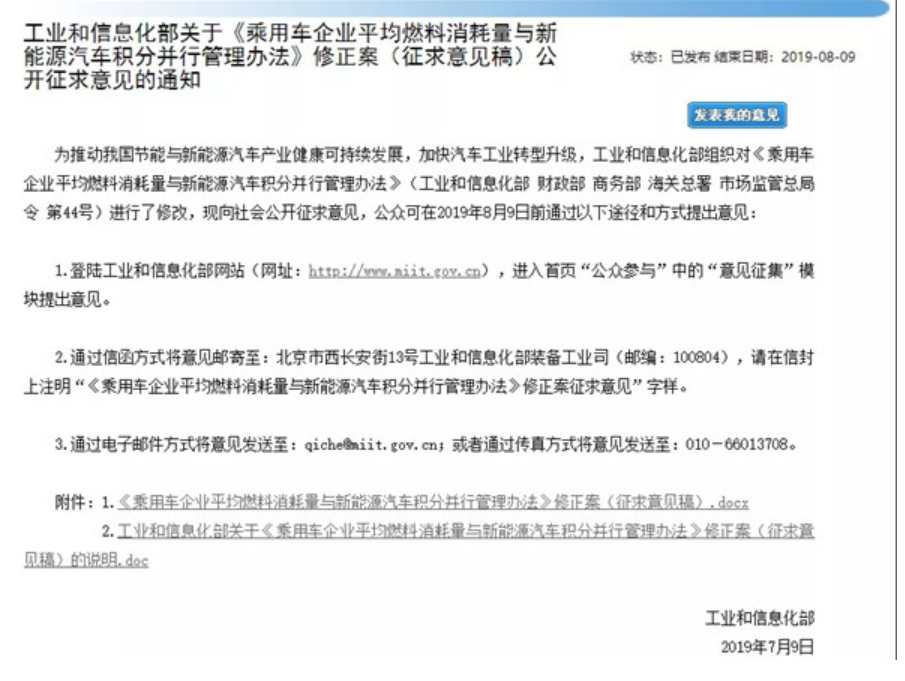 工业和信息化部关于《乘用车企业平均燃料消耗量与新能源汽车积分并行管理办法》修正案（征求意见稿）公开征求意见的通知

状态：已发布 结束日期：2019-08-09

发表我的意见

为推动我国节能与新能源汽车产业健康可持续发展，加快汽车工业转型升级，工业和信息化部组织对《乘用车企业平均燃料消耗量与新能源汽车积分并行管理办法》（工业和信息化部 财政部 商务部 海关总署 市场监管总局令 第44号）进行了修改，现向社会公开征求意见，公众可在2019年8月9日前通过以下途径和方式提出意见：

1.登陆工业和信息化部网站（网址：http://www.miit.gov.cn），进入首页“公众参与”中的“意见征集”模块提出意见。

2.通过信函方式将意见邮寄至：北京市西长安街13号工业和信息化部装备工业司（邮编：100804），请在信封上注明“《乘用车企业平均燃料消耗量与新能源汽车积分并行管理办法》修正案征求意见”字样。

3.通过电子邮件方式将意见发送至：qiche@miit.gov.cn；或者通过传真方式将意见发送至：010－66013708。

附件：1.《乘用车企业平均燃料消耗量与新能源汽车积分并行管理办法》修正案（征求意见稿）.docx
2.工业和信息化部关于《乘用车企业平均燃料消耗量与新能源汽车积分并行管理办法》修正案（征求意见稿）的说明.doc

工业和信息化部
2019年7月9日